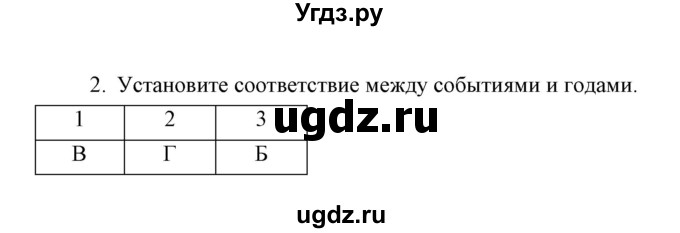 Угдз.ру

2. Установите соответствие между событиями и годами.

| 1 | 2 | 3 |
|---|---|---|
| В | Г | Б |

ugdz.ru

ugdz.ru